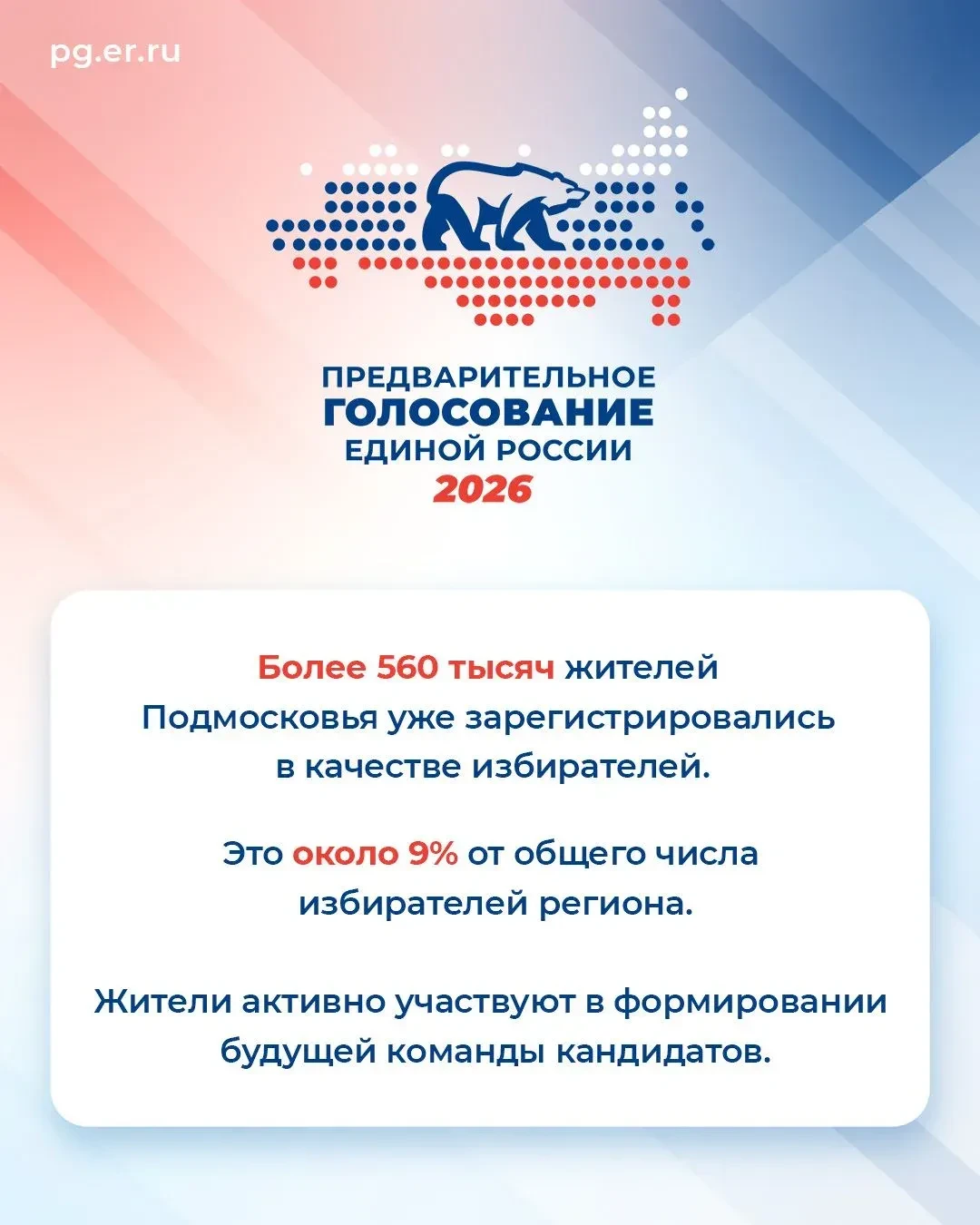 pg.er.ru

ПРЕДВАРИТЕЛЬНОЕ
ГОЛОСОВАНИЕ
ЕДИНОЙ РОССИИ
2026

Более 560 тысяч жителей Подмосковья уже зарегистрировались в качестве избирателей.

Это около 9% от общего числа избирателей региона.

Жители активно участвуют в формировании будущей команды кандидатов.